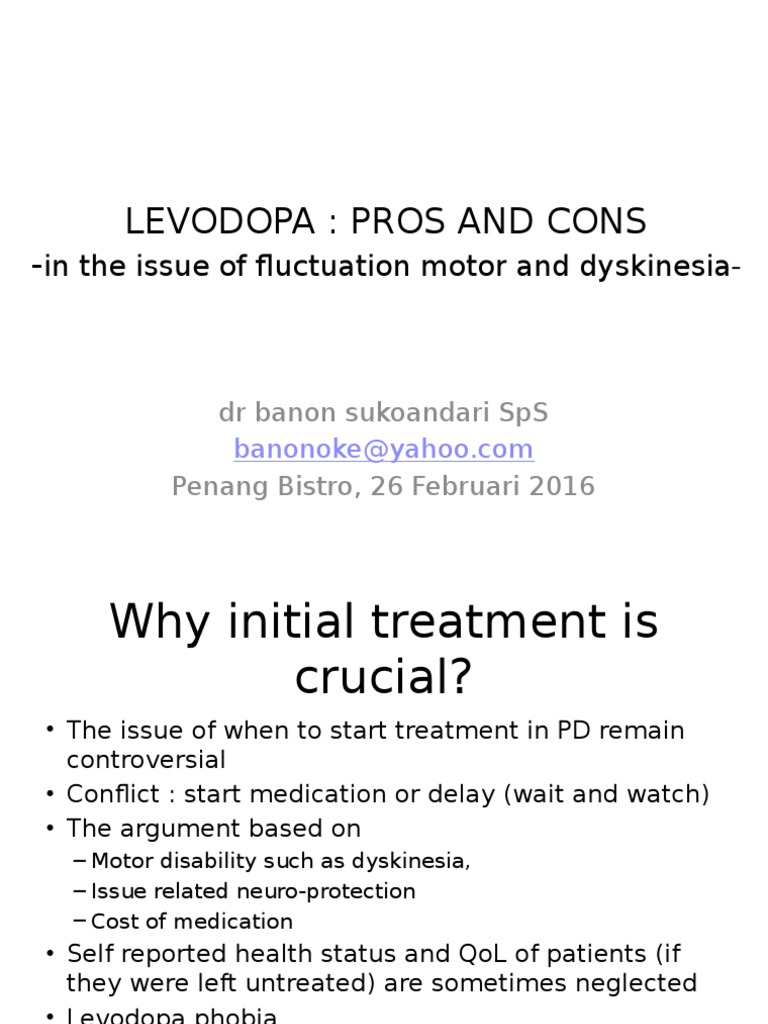 LEVODOPA : PROS AND CONS
-in the issue of fluctuation motor and dyskinesia-

dr banon sukoandari SpS
banonoke@yahoo.com
Penang Bistro, 26 Februari 2016

Why initial treatment is crucial?

• The issue of when to start treatment in PD remain controversial
• Conflict : start medication or delay (wait and watch)
• The argument based on
– Motor disability such as dyskinesia,
– Issue related neuro-protection
– Cost of medication
• Self reported health status and QoL of patients (if they were left untreated) are sometimes neglected
• Levodopa phobia